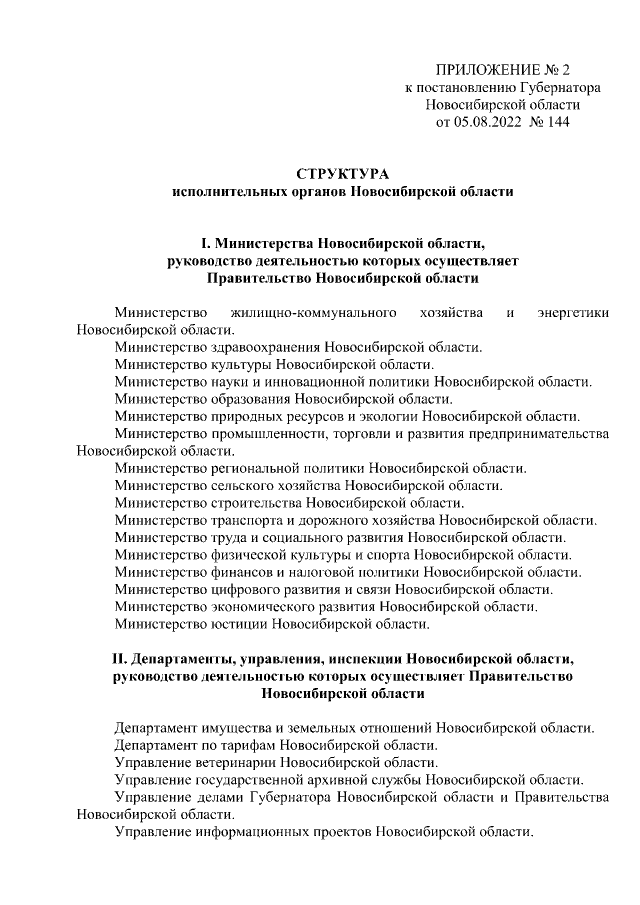 ПРИЛОЖЕНИЕ № 2
к постановлению Губернатора
Новосибирской области
от 05.08.2022 № 144

СТРУКТУРА
исполнительных органов Новосибирской области

I. Министерства Новосибирской области,
руководство деятельностью которых осуществляет
Правительство Новосибирской области

Министерство жилищно-коммунального хозяйства и энергетики Новосибирской области.
Министерство здравоохранения Новосибирской области.
Министерство культуры Новосибирской области.
Министерство науки и инновационной политики Новосибирской области.
Министерство образования Новосибирской области.
Министерство природных ресурсов и экологии Новосибирской области.
Министерство промышленности, торговли и развития предпринимательства Новосибирской области.
Министерство региональной политики Новосибирской области.
Министерство сельского хозяйства Новосибирской области.
Министерство строительства Новосибирской области.
Министерство транспорта и дорожного хозяйства Новосибирской области.
Министерство труда и социального развития Новосибирской области.
Министерство физической культуры и спорта Новосибирской области.
Министерство финансов и налоговой политики Новосибирской области.
Министерство цифрового развития и связи Новосибирской области.
Министерство экономического развития Новосибирской области.
Министерство юстиции Новосибирской области.

II. Департаменты, управления, инспекции Новосибирской области,
руководство деятельностью которых осуществляет Правительство
Новосибирской области

Департамент имущества и земельных отношений Новосибирской области.
Департамент по тарифам Новосибирской области.
Управление ветеринарии Новосибирской области.
Управление государственной архивной службы Новосибирской области.
Управление делами Губернатора Новосибирской области и Правительства Новосибирской области.
Управление информационных проектов Новосибирской области.